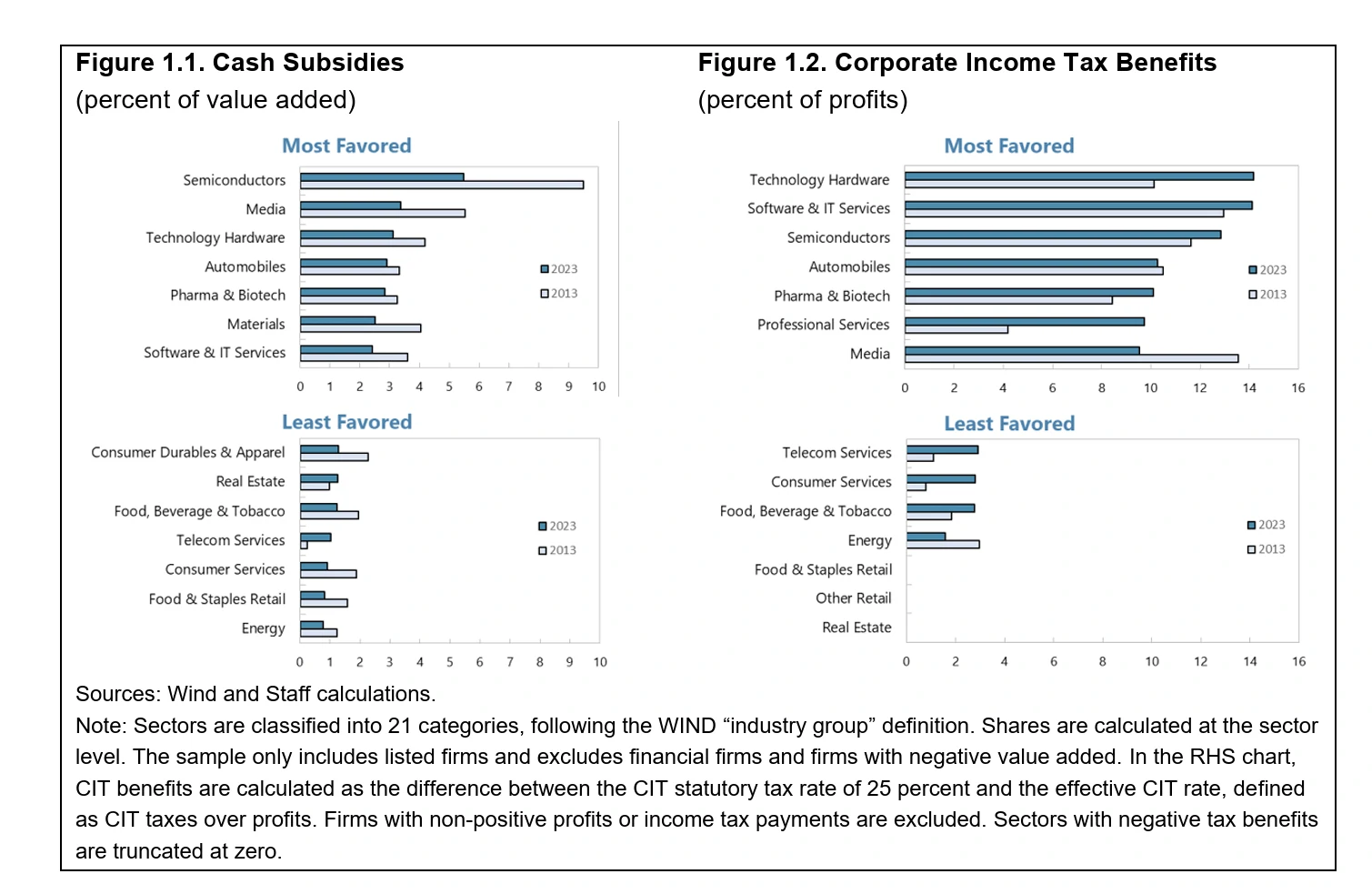 Figure 1.1. Cash Subsidies
(percent of value added)

Most Favored

Semiconductors
Media
Technology Hardware
Automobiles
Pharma & Biotech
Materials
Software & IT Services

2023
2013

0 1 2 3 4 5 6 7 8 9 10

Least Favored

Consumer Durables & Apparel
Real Estate
Food, Beverage & Tobacco
Telecom Services
Consumer Services
Food & Staples Retail
Energy

2023
2013

0 1 2 3 4 5 6 7 8 9 10

Figure 1.2. Corporate Income Tax Benefits
(percent of profits)

Most Favored

Technology Hardware
Software & IT Services
Semiconductors
Automobiles
Pharma & Biotech
Professional Services
Media

2023
2013

0 2 4 6 8 10 12 14 16

Least Favored

Telecom Services
Consumer Services
Food, Beverage & Tobacco
Energy
Food & Staples Retail
Other Retail
Real Estate

2023
2013

0 2 4 6 8 10 12 14 16

Sources: Wind and Staff calculations.
Note: Sectors are classified into 21 categories, following the WIND “industry group” definition. Shares are calculated at the sector level. The sample only includes listed firms and excludes financial firms and firms with negative value added. In the RHS chart, CIT benefits are calculated as the difference between the CIT statutory tax rate of 25 percent and the effective CIT rate, defined as CIT taxes over profits. Firms with non-positive profits or income tax payments are excluded. Sectors with negative tax benefits are truncated at zero.